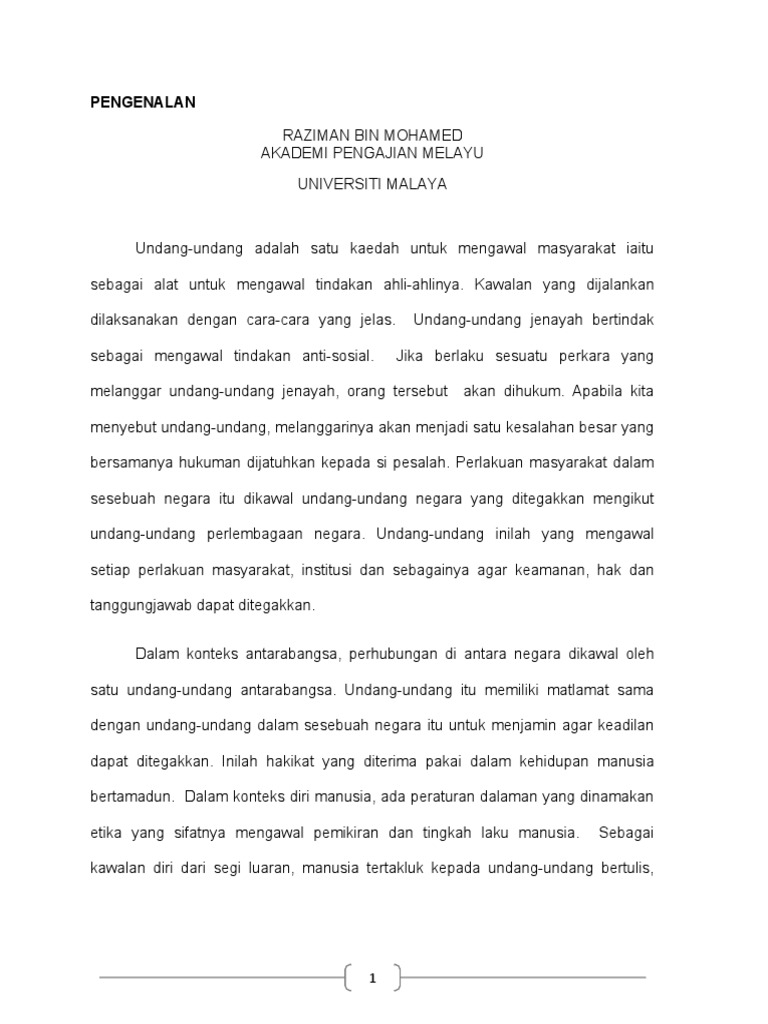 PENGENALAN

RAZIMAN BIN MOHAMED
AKADEMI PENGAJIAN MELAYU

UNIVERSITI MALAYA

Undang-undang adalah satu kaedah untuk mengawal masyarakat iaitu sebagai alat untuk mengawal tindakan ahli-ahlinya. Kawalan yang dijalankan dilaksanakan dengan cara-cara yang jelas. Undang-undang jenayah bertindak sebagai mengawal tindakan anti-sosial. Jika berlaku sesuatu perkara yang melanggar undang-undang jenayah, orang tersebut akan dihukum. Apabila kita menyebut undang-undang, melanggarinya akan menjadi satu kesalahan besar yang bersamanya hukuman dijatuhkan kepada si pesalah. Perlakuan masyarakat dalam sesebuah negara itu dikawal undang-undang negara yang ditegakkan mengikut undang-undang perlembagaan negara. Undang-undang inilah yang mengawal setiap perlakuan masyarakat, institusi dan sebagainya agar keamanan, hak dan tanggungjawab dapat ditegakkan.

Dalam konteks antarabangsa, perhubungan di antara negara dikawal oleh satu undang-undang antarabangsa. Undang-undang itu memiliki matlamat sama dengan undang-undang dalam sesebuah negara itu untuk menjamin agar keadilan dapat ditegakkan. Inilah hakikat yang diterima pakai dalam kehidupan manusia bertamadun. Dalam konteks diri manusia, ada peraturan dalaman yang dinamakan etika yang sifatnya mengawal pemikiran dan tingkah laku manusia. Sebagai kawalan diri dari segi luaran, manusia tertakluk kepada undang-undang bertulis,

1